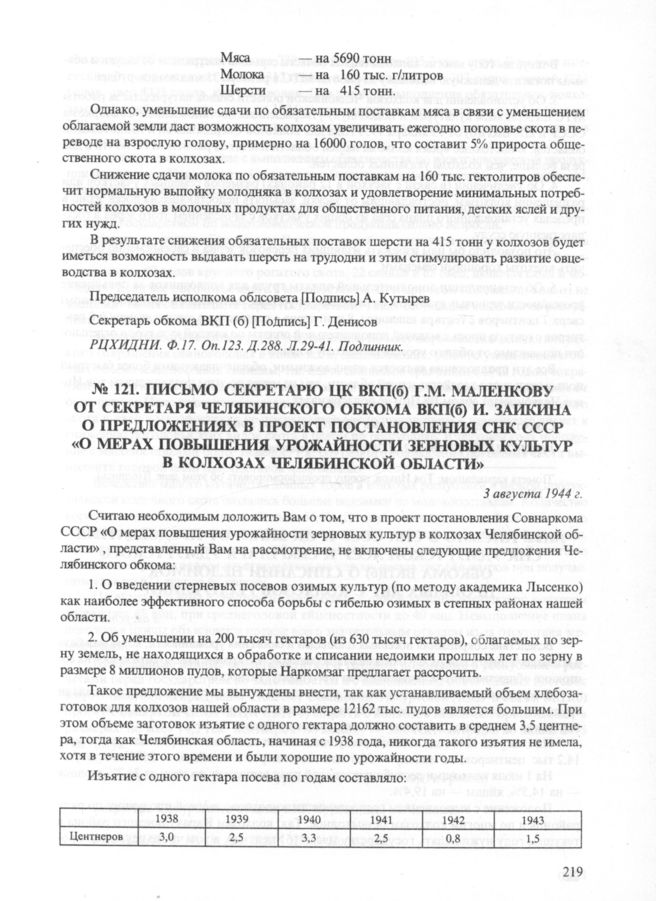 Мяса — на 5690 тонн
Молока — на 160 тыс. г/литров
Шерсти — на 415 тонн.

Однако, уменьшение сдачи по обязательным поставкам мяса в связи с уменьшением облагаемой земли даст возможность колхозам увеличивать ежегодно поголовье скота в переводе на взрослую голову, примерно на 16000 голов, что составит 5% прироста общественного скота в колхозах.

Снижение сдачи молока по обязательным поставкам на 160 тыс. гектолитров обеспечит нормальную выпойку молодняка в колхозах и удовлетворение минимальных потребностей колхозов в молочных продуктах для общественного питания, детских яслей и других нужд.

В результате снижения обязательных поставок шерсти на 415 тонн у колхозов будет иметься возможность выдавать шерсть на трудодни и этим стимулировать развитие овцеводства в колхозах.

Председатель исполкома облсовета [Подпись] А. Кутырев

Секретарь обкома ВКП (б) [Подпись] Г. Денисов

РЦХИДНИ. Ф.17. Оп.123. Д.288. Л.29-41. Подлинник.

№ 121. ПИСЬМО СЕКРЕТАРЮ ЦК ВКП(б) Г.М. МАЛЕНКОВУ ОТ СЕКРЕТАРЯ ЧЕЛЯБИНСКОГО ОБКОМА ВКП(б) И. ЗАИКИНА О ПРЕДЛОЖЕНИЯХ В ПРОЕКТ ПОСТАНОВЛЕНИЯ СНК СССР «О МЕРАХ ПОВЫШЕНИЯ УРОЖАЙНОСТИ ЗЕРНОВЫХ КУЛЬТУР В КОЛХОЗАХ ЧЕЛЯБИНСКОЙ ОБЛАСТИ»

3 августа 1944 г.

Считаю необходимым доложить Вам о том, что в проект постановления Совнаркома СССР «О мерах повышения урожайности зерновых культур в колхозах Челябинской области», представленный Вам на рассмотрение, не включены следующие предложения Челябинского обкома:

1. О введении стерневых посевов озимых культур (по методу академика Лысенко) как наиболее эффективного способа борьбы с гибелью озимых в степных районах нашей области.

2. Об уменьшении на 200 тысяч гектаров (из 630 тысяч гектаров), облагаемых по зерну земель, не находящихся в обработке и списании недоимки прошлых лет по зерну в размере 8 миллионов пудов, которые Наркомзаг предлагает рассрочить.

Такое предложение мы вынуждены внести, так как устанавливаемый объем хлебозаготовок для колхозов нашей области в размере 12162 тыс. пудов является большим. При этом объеме заготовок изъятие с одного гектара должно составить в среднем 3,5 центнера, тогда как Челябинская область, начиная с 1938 года, никогда такого изъятия не имела, хотя в течение этого времени и были хорошие по урожайности годы.

Изъятие с одного гектара посева по годам составляло:

| | 1938 | 1939 | 1940 | 1941 | 1942 | 1943 |
|---|---|---|---|---|---|---|
| Центнеров | 3,0 | 2,5 | 3,3 | 2,5 | 0,8 | 1,5 |

219